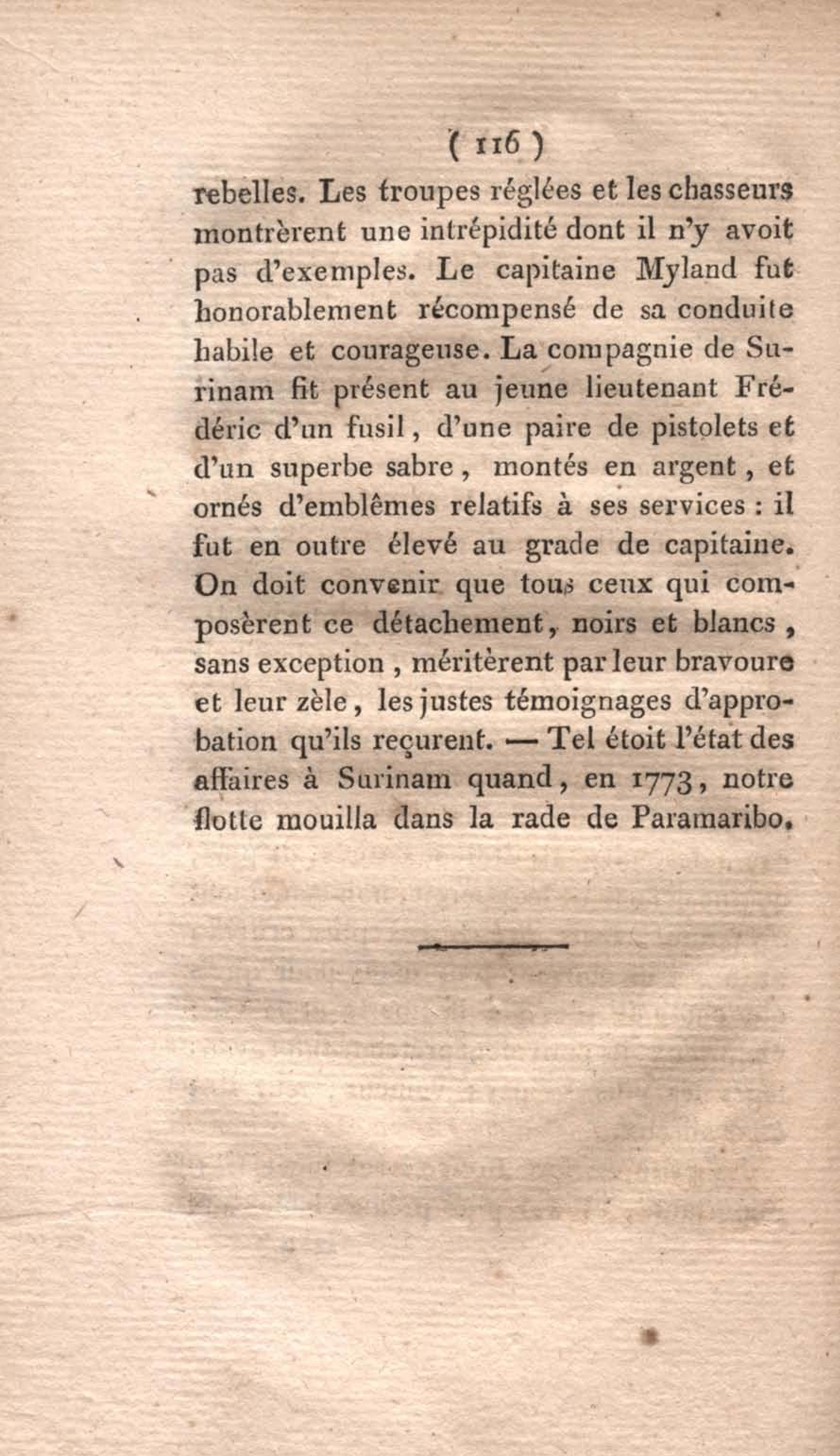 ( 116 )

rebelles. Les troupes réglées et les chasseurs montrèrent une intrépidité dont il n'y avoit pas d'exemples. Le capitaine Myland fut honorablement récompensé de sa conduite habile et courageuse. La compagnie de Surinam fit présent au jeune lieutenant Frédéric d'un fusil, d'une paire de pistolets et d'un superbe sabre, montés en argent, et ornés d'emblêmes relatifs à ses services : il fut en outre élevé au grade de capitaine. On doit convenir que tous ceux qui composèrent ce détachement, noirs et blancs, sans exception, méritèrent par leur bravoure et leur zèle, les justes témoignages d'approbation qu'ils reçurent. — Tel étoit l'état des affaires à Surinam quand, en 1773, notre flotte mouilla dans la rade de Paramaribo.